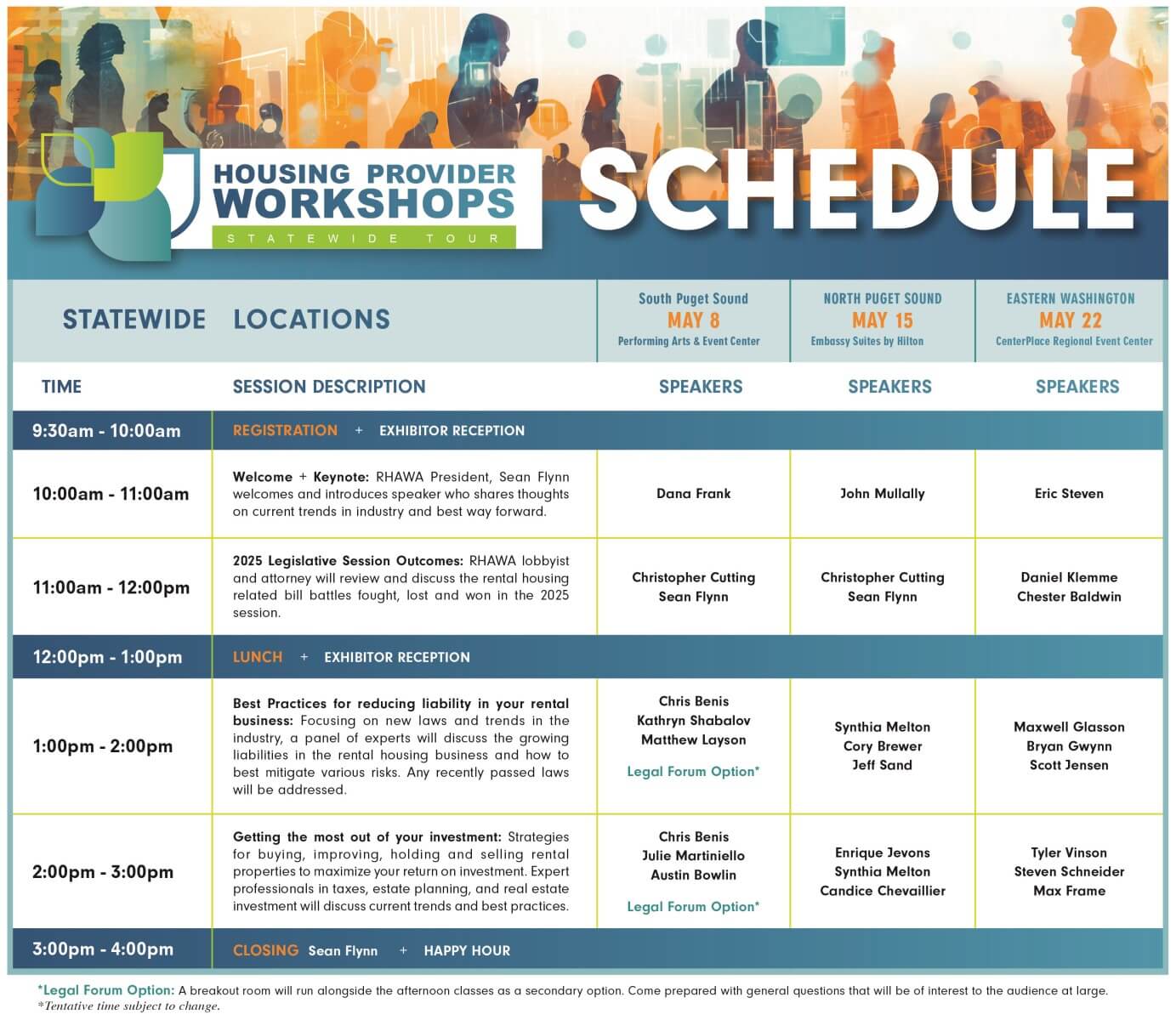 HOUSING PROVIDER WORKSHOPS
STATEWIDE TOUR

SCHEDULE

| STATEWIDE | LOCATIONS | South Puget Sound MAY 8 Performing Arts & Event Center | NORTH PUGET SOUND MAY 15 Embassy Suites by Hilton | EASTERN WASHINGTON MAY 22 CenterPlace Regional Event Center |
|---|---|---|---|---|
| TIME | SESSION DESCRIPTION | SPEAKERS | SPEAKERS | SPEAKERS |
| 9:30am - 10:00am | REGISTRATION + EXHIBITOR RECEPTION | | | |
| 10:00am - 11:00am | Welcome + Keynote: RHAWA President, Sean Flynn welcomes and introduces speaker who shares thoughts on current trends in industry and best way forward. | Dana Frank | John Mullally | Eric Steven |
| 11:00am - 12:00pm | 2025 Legislative Session Outcomes: RHAWA lobbyist and attorney will review and discuss the rental housing related bill battles fought, lost and won in the 2025 session. | Christopher Cutting Sean Flynn | Christopher Cutting Sean Flynn | Daniel Klemme Chester Baldwin |
| 12:00pm - 1:00pm | LUNCH + EXHIBITOR RECEPTION | | | |
| 1:00pm - 2:00pm | Best Practices for reducing liability in your rental business: Focusing on new laws and trends in the industry, a panel of experts will discuss the growing liabilities in the rental housing business and how to best mitigate various risks. Any recently passed laws will be addressed. | Chris Benis Kathryn Shabalov Matthew Layson Legal Forum Option* | Synthia Melton Cory Brewer Jeff Sand | Maxwell Glasson Bryan Gwynn Scott Jensen |
| 2:00pm - 3:00pm | Getting the most out of your investment: Strategies for buying, improving, holding and selling rental properties to maximize your return on investment. Expert professionals in taxes, estate planning, and real estate investment will discuss current trends and best practices. | Chris Benis Julie Martiniello Austin Bowlin Legal Forum Option* | Enrique Jevons Synthia Melton Candice Chevaillier | Tyler Vinson Steven Schneider Max Frame |
| 3:00pm - 4:00pm | CLOSING Sean Flynn + HAPPY HOUR | | | |

*Legal Forum Option: A breakout room will run alongside the afternoon classes as a secondary option. Come prepared with general questions that will be of interest to the audience at large.
*Tentative time subject to change.